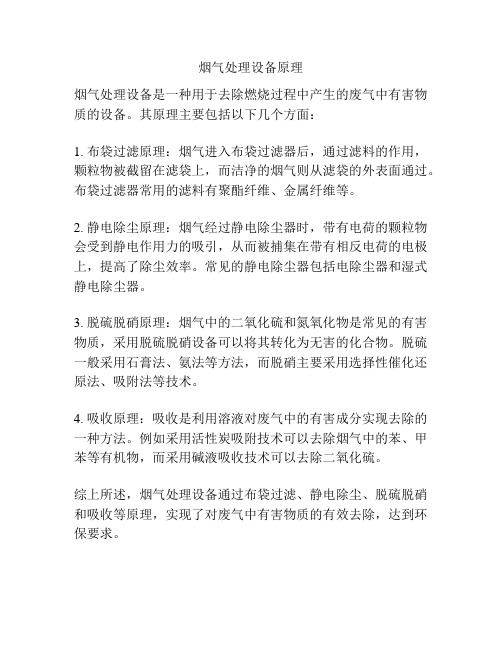 烟气处理设备原理

烟气处理设备是一种用于去除燃烧过程中产生的废气中有害物质的设备。其原理主要包括以下几个方面：

1. 布袋过滤原理：烟气进入布袋过滤器后，通过滤料的作用，颗粒物被截留在滤袋上，而洁净的烟气则从滤袋的外表面通过。布袋过滤器常用的滤料有聚酯纤维、金属纤维等。

2. 静电除尘原理：烟气经过静电除尘器时，带有电荷的颗粒物会受到静电作用力的吸引，从而被捕集在带有相反电荷的电极上，提高了除尘效率。常见的静电除尘器包括电除尘器和湿式静电除尘器。

3. 脱硫脱硝原理：烟气中的二氧化硫和氮氧化物是常见的有害物质，采用脱硫脱硝设备可以将其转化为无害的化合物。脱硫一般采用石膏法、氨法等方法，而脱硝主要采用选择性催化还原法、吸附法等技术。

4. 吸收原理：吸收是利用溶液对废气中的有害成分实现去除的一种方法。例如采用活性炭吸附技术可以去除烟气中的苯、甲苯等有机物，而采用碱液吸收技术可以去除二氧化硫。

综上所述，烟气处理设备通过布袋过滤、静电除尘、脱硫脱硝和吸收等原理，实现了对废气中有害物质的有效去除，达到环保要求。